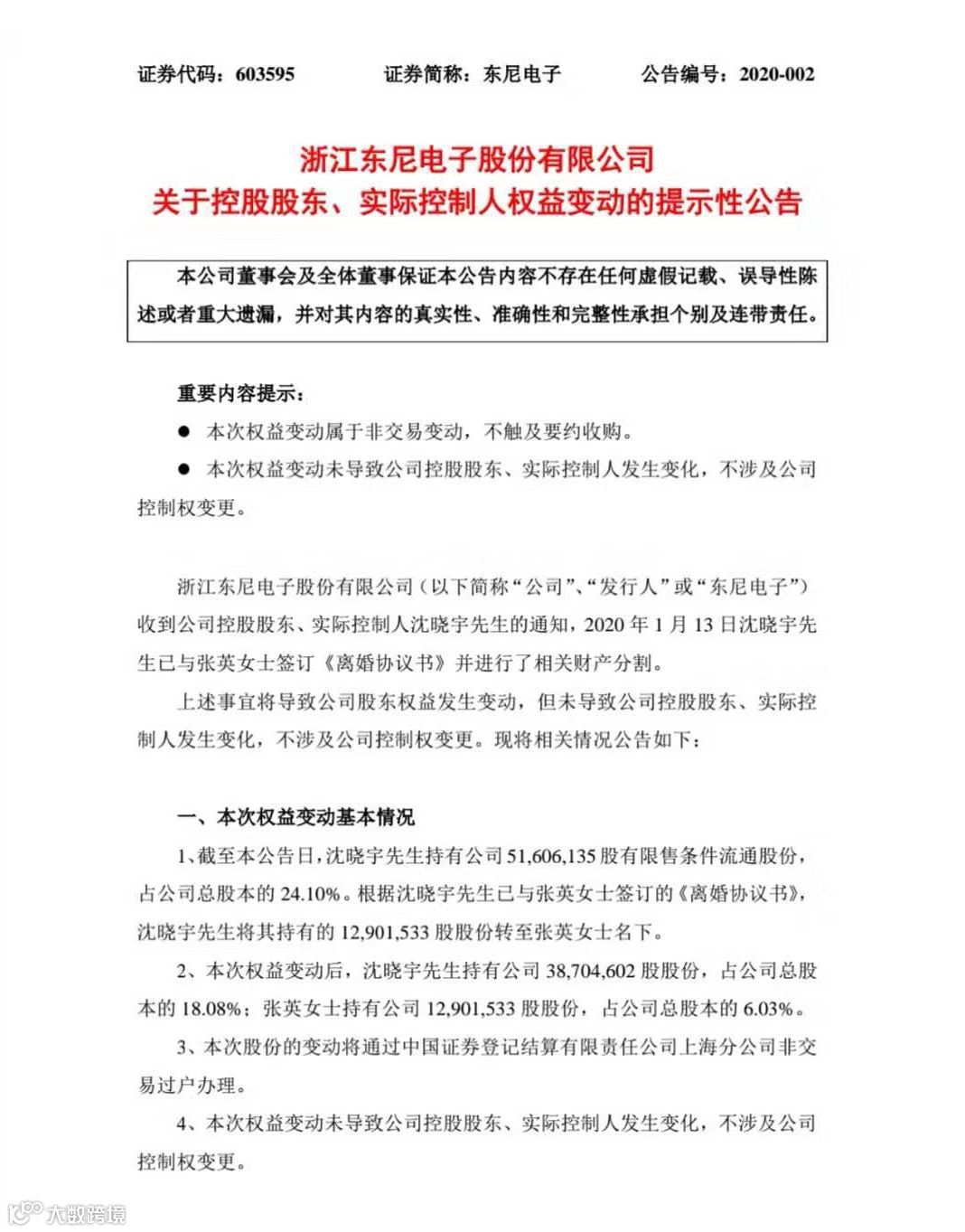 证券代码：603595　　证券简称：东尼电子　　公告编号：2020-002

浙江东尼电子股份有限公司
关于控股股东、实际控制人权益变动的提示性公告

本公司董事会及全体董事保证本公告内容不存在任何虚假记载、误导性陈述或者重大遗漏，并对其内容的真实性、准确性和完整性承担个别及连带责任。

重要内容提示：

● 本次权益变动属于非交易变动，不触及要约收购。

● 本次权益变动未导致公司控股股东、实际控制人发生变化，不涉及公司控制权变更。

浙江东尼电子股份有限公司（以下简称“公司”、“发行人”或“东尼电子”）收到公司控股股东、实际控制人沈晓宇先生的通知，2020 年 1 月 13 日沈晓宇先生已与张英女士签订《离婚协议书》并进行了相关财产分割。

上述事宜将导致公司股东权益发生变动，但未导致公司控股股东、实际控制人发生变化，不涉及公司控制权变更。现将相关情况公告如下：

一、本次权益变动基本情况

1、截至本公告日，沈晓宇先生持有公司 51,606,135 股有限售条件流通股份，占公司总股本的 24.10%。根据沈晓宇先生已与张英女士签订的《离婚协议书》，沈晓宇先生将其持有的 12,901,533 股股份转至张英女士名下。

2、本次权益变动后，沈晓宇先生持有公司 38,704,602 股股份，占公司总股本的 18.08%；张英女士持有公司 12,901,533 股股份，占公司总股本的 6.03%。

3、本次股份的变动将通过中国证券登记结算有限责任公司上海分公司非交易过户办理。

4、本次权益变动未导致公司控股股东、实际控制人发生变化，不涉及公司控制权变更。

大数跨境